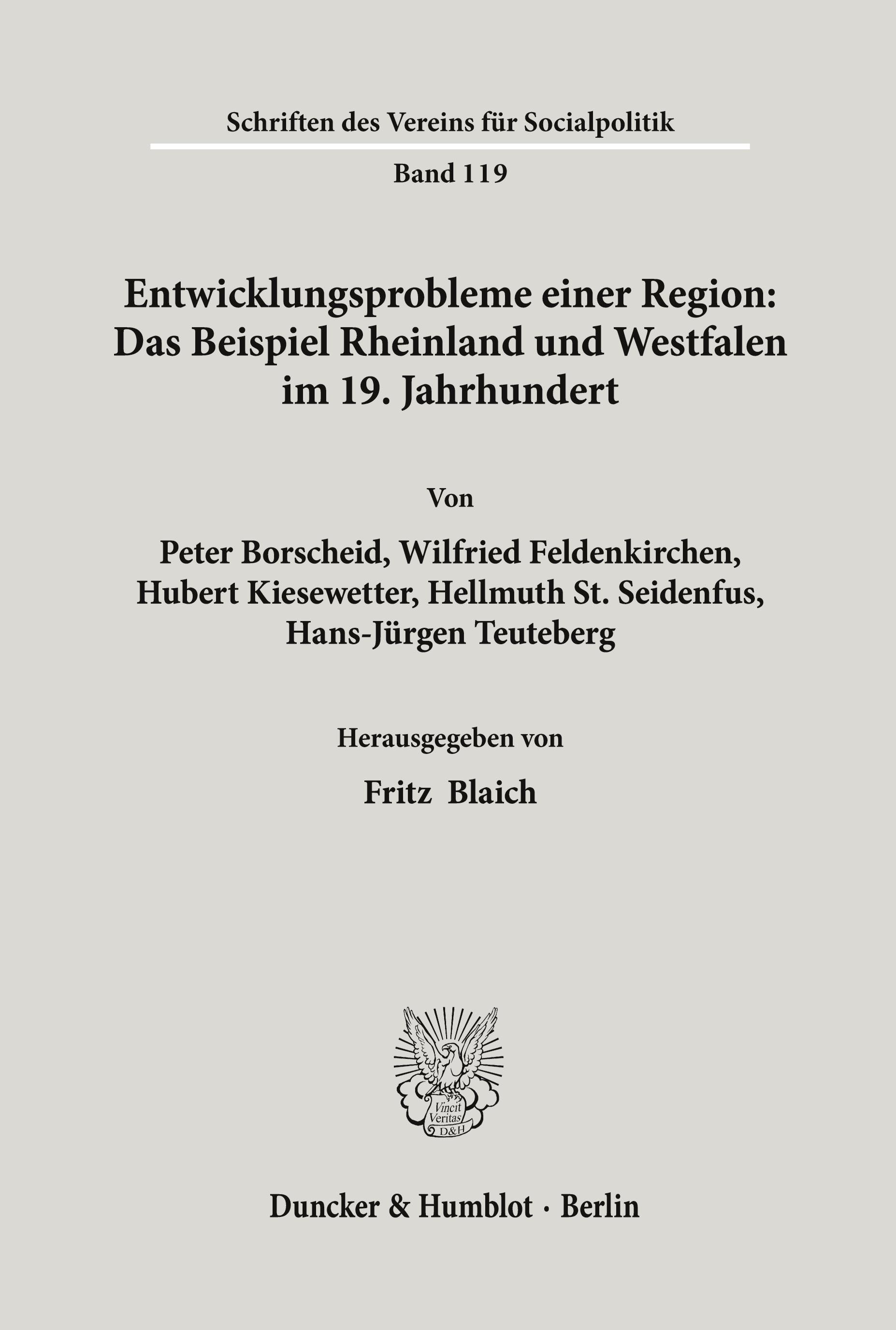 Schriften des Vereins für Socialpolitik

Band 119

Entwicklungsprobleme einer Region: Das Beispiel Rheinland und Westfalen im 19. Jahrhundert

Von

Peter Borscheid, Wilfried Feldenkirchen, Hubert Kiesewetter, Hellmuth St. Seidenfus, Hans-Jürgen Teuteberg

Herausgegeben von

Fritz Blaich

Vincit Veritas D&H

Duncker & Humblot · Berlin